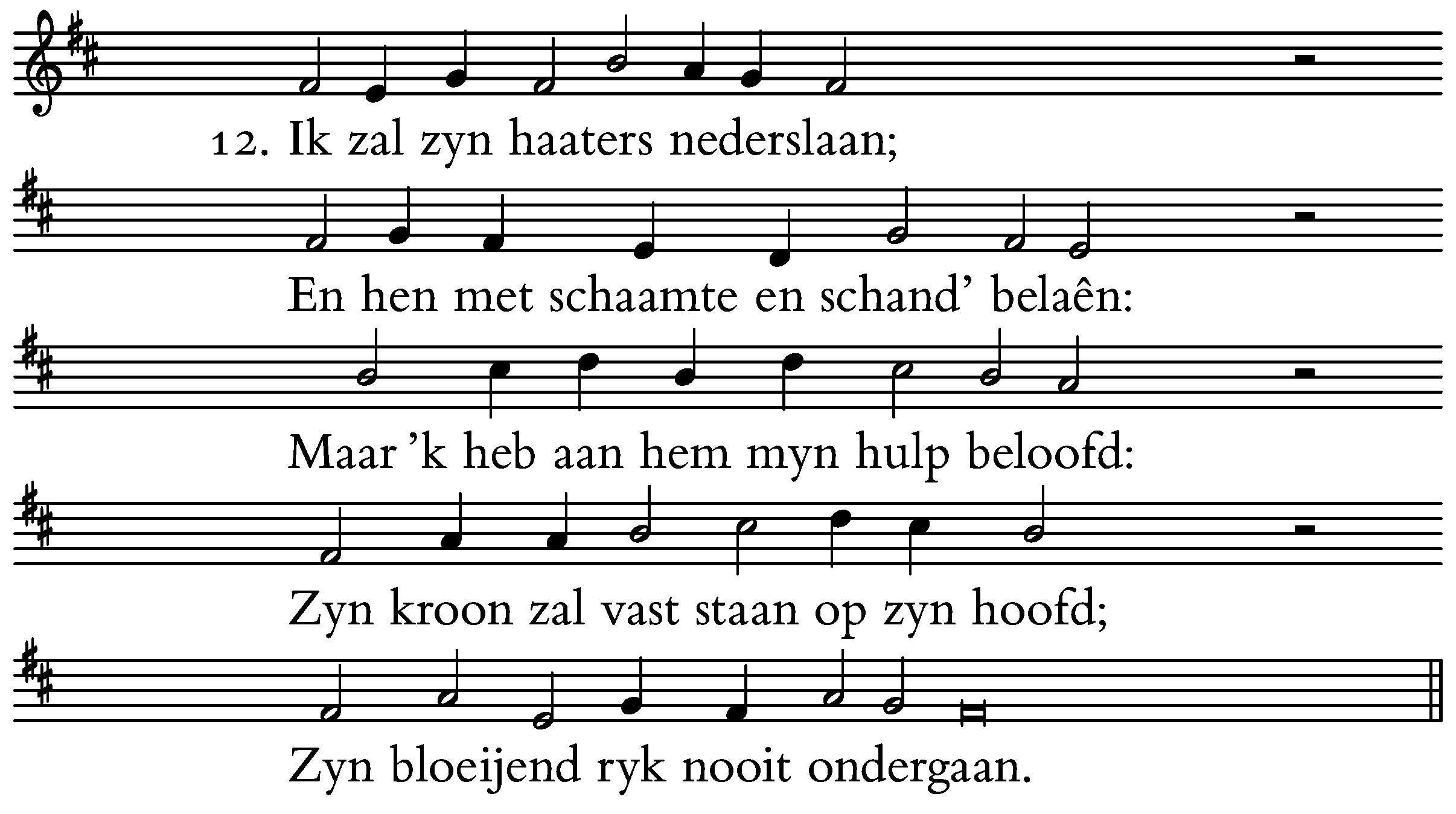 12. Ik zal zyn haaters nederslaan;

En hen met schaamte en schand' belaên:

Maar 'k heb aan hem myn hulp beloofd:

Zyn kroon zal vast staan op zyn hoofd;

Zyn bloeijend ryk nooit ondergaan.